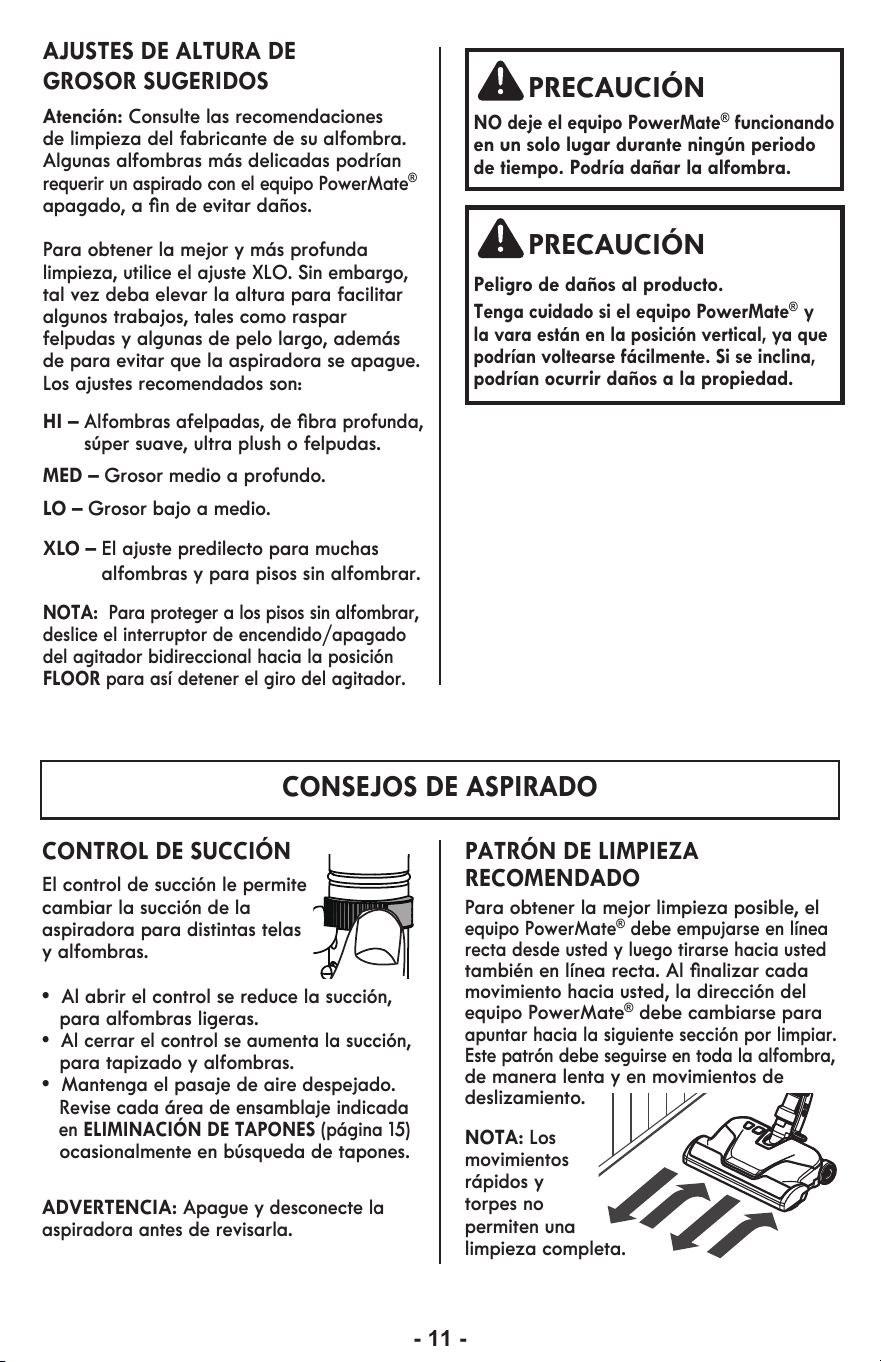 AJUSTES DE ALTURA DE GROSOR SUGERIDOS

Atención: Consulte las recomendaciones de limpieza del fabricante de su alfombra. Algunas alfombras más delicadas podrían requerir un aspirado con el equipo PowerMate® apagado, a fin de evitar daños.

Para obtener la mejor y más profunda limpieza, utilice el ajuste XLO. Sin embargo, tal vez deba elevar la altura para facilitar algunos trabajos, tales como raspar felpudas y algunas de pelo largo, además de para evitar que la aspiradora se apague. Los ajustes recomendados son:

HI – Alfombras afelpadas, de fibra profunda, súper suave, ultra plush o felpudas.

MED – Grosor medio a profundo.

LO – Grosor bajo a medio.

XLO – El ajuste predilecto para muchas alfombras y para pisos sin alfombrar.

NOTA: Para proteger a los pisos sin alfombrar, deslice el interruptor de encendido/apagado del agitador bidireccional hacia la posición FLOOR para así detener el giro del agitador.

PRECAUCIÓN

NO deje el equipo PowerMate® funcionando en un solo lugar durante ningún periodo de tiempo. Podría dañar la alfombra.

PRECAUCIÓN

Peligro de daños al producto.

Tenga cuidado si el equipo PowerMate® y la vara están en la posición vertical, ya que podrían voltearse fácilmente. Si se inclina, podrían ocurrir daños a la propiedad.

CONSEJOS DE ASPIRADO

CONTROL DE SUCCIÓN

El control de succión le permite cambiar la succión de la aspiradora para distintas telas y alfombras.

• Al abrir el control se reduce la succión, para alfombras ligeras.
• Al cerrar el control se aumenta la succión, para tapizado y alfombras.
• Mantenga el pasaje de aire despejado. Revise cada área de ensamblaje indicada en ELIMINACIÓN DE TAPONES (página 15) ocasionalmente en búsqueda de tapones.

ADVERTENCIA: Apague y desconecte la aspiradora antes de revisarla.

PATRÓN DE LIMPIEZA RECOMENDADO

Para obtener la mejor limpieza posible, el equipo PowerMate® debe empujarse en línea recta desde usted y luego tirarse hacia usted también en línea recta. Al finalizar cada movimiento hacia usted, la dirección del equipo PowerMate® debe cambiarse para apuntar hacia la siguiente sección por limpiar. Este patrón debe seguirse en toda la alfombra, de manera lenta y en movimientos de deslizamiento.

NOTA: Los movimientos rápidos y torpes no permiten una limpieza completa.

- 11 -